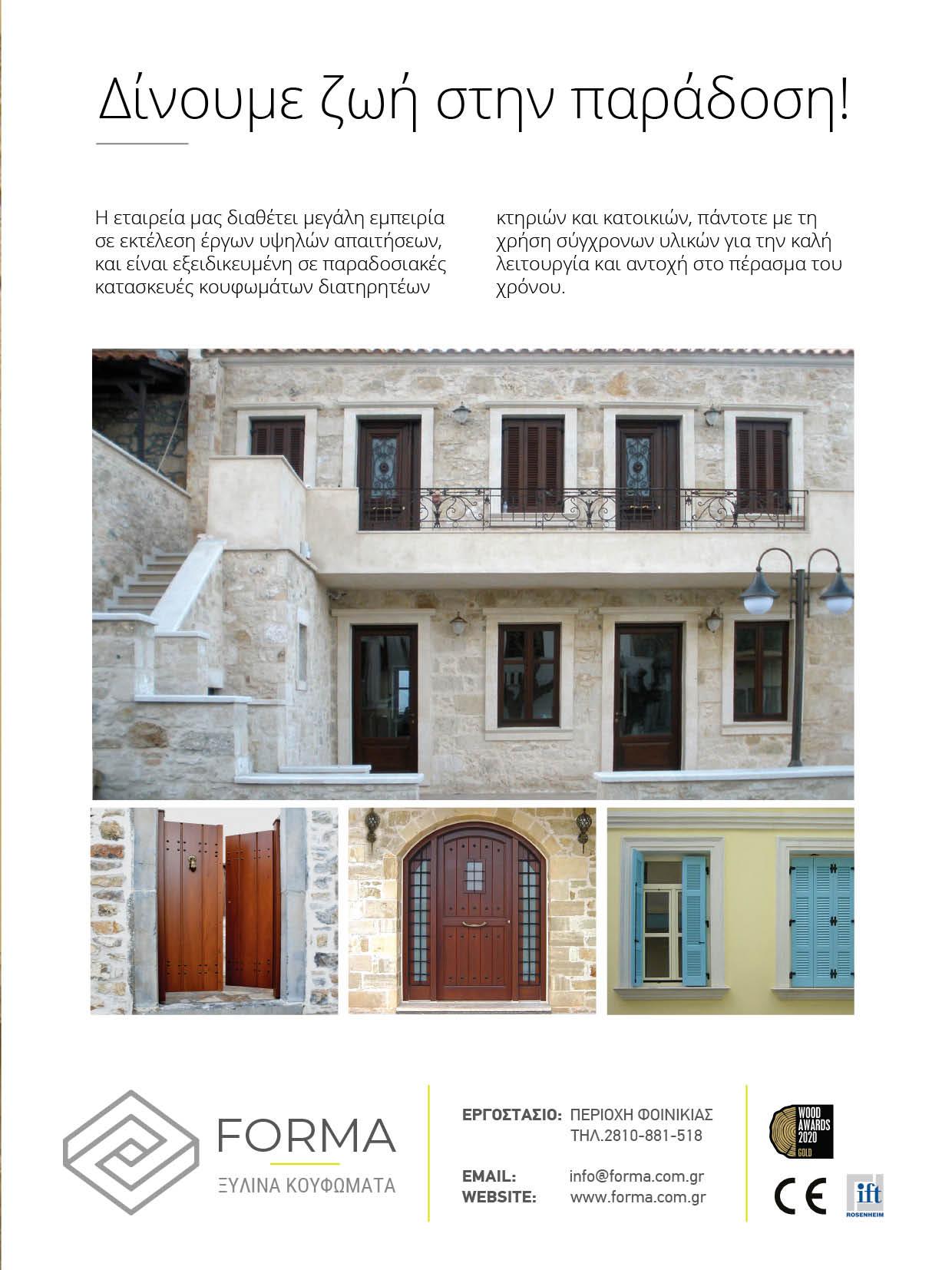 Δίνουμε ζωή στην παράδοση!

Η εταιρεία μας διαθέτει μεγάλη εμπειρία σε εκτέλεση έργων υψηλών απαιτήσεων, και είναι εξειδικευμένη σε παραδοσιακές κατασκευές κουφωμάτων διατηρητέων κτηριών και κατοικιών, πάντοτε με τη χρήση σύγχρονων υλικών για την καλή λειτουργία και αντοχή στο πέρασμα του χρόνου.

FORMA
ΞΥΛΙΝΑ ΚΟΥΦΩΜΑΤΑ

ΕΡΓΟΣΤΑΣΙΟ: ΠΕΡΙΟΧΗ ΦΟΙΝΙΚΙΑΣ
ΤΗΛ.2810-881-518

EMAIL: info@forma.com.gr
WEBSITE: www.forma.com.gr

WOOD AWARDS 2020 GOLD

CE

ift ROSENHEIM